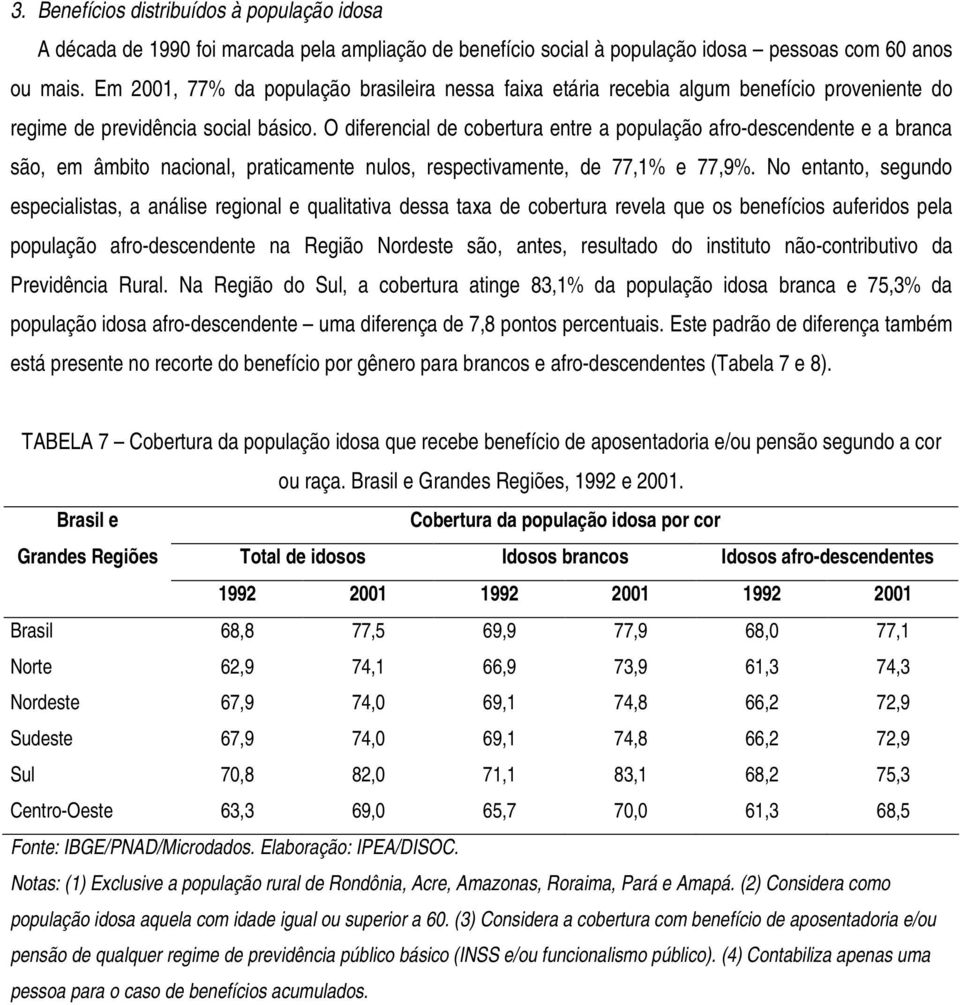 3. Benefícios distribuídos à população idosa

A década de 1990 foi marcada pela ampliação de benefício social à população idosa pessoas com 60 anos ou mais. Em 2001, 77% da população brasileira nessa faixa etária recebia algum benefício proveniente do regime de previdência social básico. O diferencial de cobertura entre a população afro-descendente e a branca são, em âmbito nacional, praticamente nulos, respectivamente, de 77,1% e 77,9%. No entanto, segundo especialistas, a análise regional e qualitativa dessa taxa de cobertura revela que os benefícios auferidos pela população afro-descendente na Região Nordeste são, antes, resultado do instituto não-contributivo da Previdência Rural. Na Região do Sul, a cobertura atinge 83,1% da população idosa branca e 75,3% da população idosa afro-descendente – uma diferença de 7,8 pontos percentuais. Este padrão de diferença também está presente no recorte do benefício por gênero para brancos e afro-descendentes (Tabela 7 e 8).

TABELA 7 – Cobertura da população idosa que recebe benefício de aposentadoria e/ou pensão segundo a cor ou raça. Brasil e Grandes Regiões, 1992 e 2001.

| Brasil e Grandes Regiões | Cobertura da população idosa por cor | | | | | |
|---|---|---|---|---|---|---|
| | Total de idosos | | Idosos brancos | | Idosos afro-descendentes | |
| | 1992 | 2001 | 1992 | 2001 | 1992 | 2001 |
| Brasil | 68,8 | 77,5 | 69,9 | 77,9 | 68,0 | 77,1 |
| Norte | 62,9 | 74,1 | 66,9 | 73,9 | 61,3 | 74,3 |
| Nordeste | 67,9 | 74,0 | 69,1 | 74,8 | 66,2 | 72,9 |
| Sudeste | 67,9 | 74,0 | 69,1 | 74,8 | 66,2 | 72,9 |
| Sul | 70,8 | 82,0 | 71,1 | 83,1 | 68,2 | 75,3 |
| Centro-Oeste | 63,3 | 69,0 | 65,7 | 70,0 | 61,3 | 68,5 |

Fonte: IBGE/PNAD/Microdados. Elaboração: IPEA/DISOC.
Notas: (1) Exclusive a população rural de Rondônia, Acre, Amazonas, Roraima, Pará e Amapá. (2) Considera como população idosa aquela com idade igual ou superior a 60. (3) Considera a cobertura com benefício de aposentadoria e/ou pensão de qualquer regime de previdência público básico (INSS e/ou funcionalismo público). (4) Contabiliza apenas uma pessoa para o caso de benefícios acumulados.